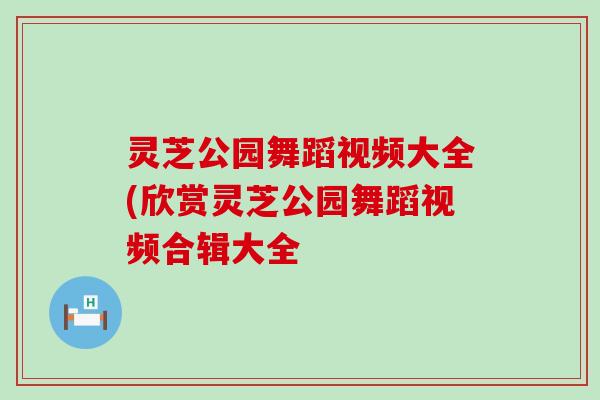 灵芝公园舞蹈视频大全(欣赏灵芝公园舞蹈视频合辑大全

H